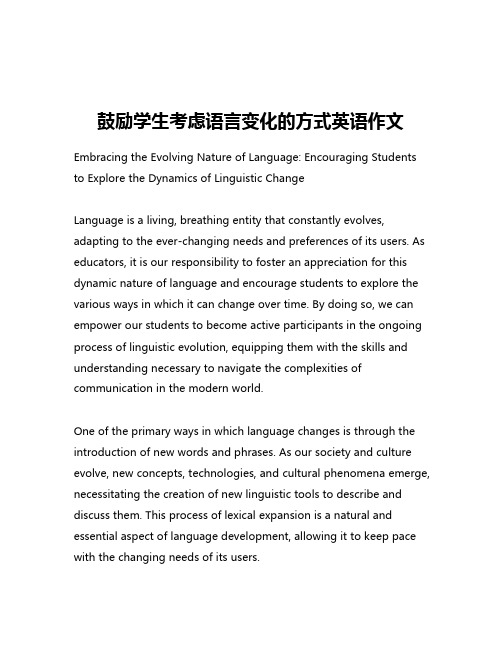 鼓励学生考虑语言变化的方式英语作文

Embracing the Evolving Nature of Language: Encouraging Students to Explore the Dynamics of Linguistic Change

Language is a living, breathing entity that constantly evolves, adapting to the ever-changing needs and preferences of its users. As educators, it is our responsibility to foster an appreciation for this dynamic nature of language and encourage students to explore the various ways in which it can change over time. By doing so, we can empower our students to become active participants in the ongoing process of linguistic evolution, equipping them with the skills and understanding necessary to navigate the complexities of communication in the modern world.

One of the primary ways in which language changes is through the introduction of new words and phrases. As our society and culture evolve, new concepts, technologies, and cultural phenomena emerge, necessitating the creation of new linguistic tools to describe and discuss them. This process of lexical expansion is a natural and essential aspect of language development, allowing it to keep pace with the changing needs of its users.